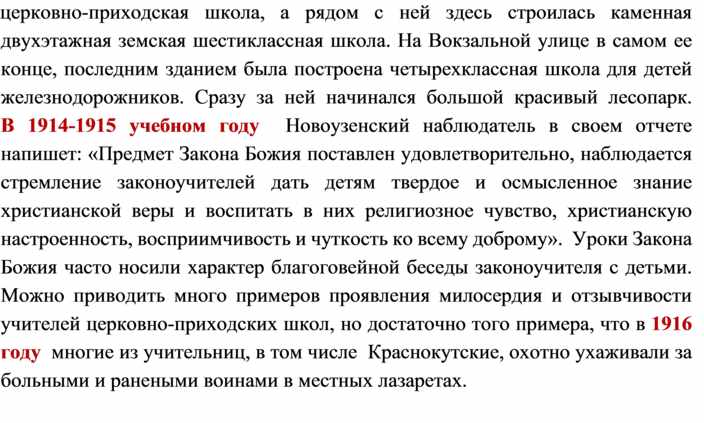 церковно-приходская школа, а рядом с ней здесь строилась каменная двухэтажная земская шестиклассная школа. На Вокзальной улице в самом ее конце, последним зданием была построена четырехклассная школа для детей железнодорожников. Сразу за ней начинался большой красивый лесопарк. В 1914-1915 учебном году Новоузенский наблюдатель в своем отчете напишет: «Предмет Закона Божия поставлен удовлетворительно, наблюдается стремление законоучителей дать детям твердое и осмысленное знание христианской веры и воспитать в них религиозное чувство, христианскую настроенность, восприимчивость и чуткость ко всему доброму». Уроки Закона Божия часто носили характер благоговейной беседы законоучителя с детьми. Можно приводить много примеров проявления милосердия и отзывчивости учителей церковно-приходских школ, но достаточно того примера, что в 1916 году многие из учительниц, в том числе Краснокутские, охотно ухаживали за больными и ранеными воинами в местных лазаретах.